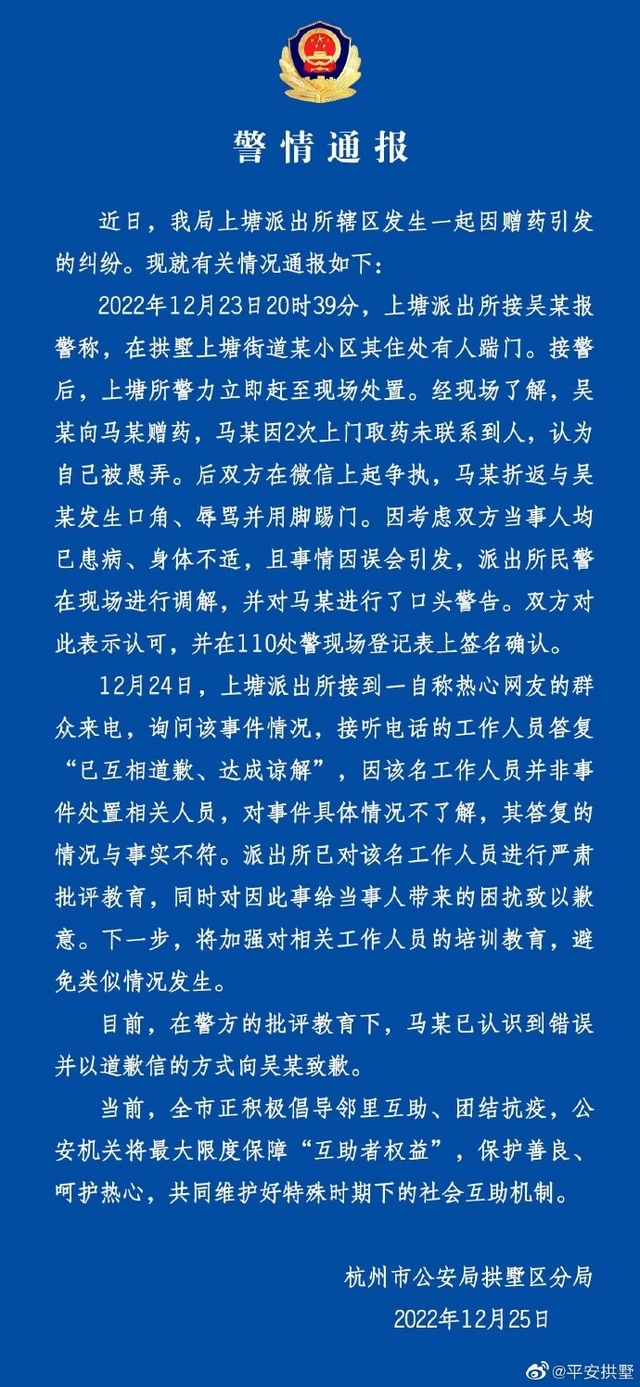 警情通报

近日，我局上塘派出所辖区发生一起因赠药引发的纠纷。现就有关情况通报如下：

2022年12月23日20时39分，上塘派出所接吴某报警称，在拱墅上塘街道某小区其住处有人踹门。接警后，上塘所警力立即赶至现场处置。经现场了解，吴某向马某赠药，马某因2次上门取药未联系到人，认为自己被愚弄。后双方在微信上起争执，马某折返与吴某发生口角、辱骂并用脚踢门。因考虑双方当事人均已患病、身体不适，且事情因误会引发，派出所民警在现场进行调解，并对马某进行了口头警告。双方对此表示认可，并在110处警现场登记表上签名确认。

12月24日，上塘派出所接到一自称热心网友的群众来电，询问该事件情况，接听电话的工作人员答复“已互相道歉、达成谅解”，因该名工作人员并非事件处置相关人员，对事件具体情况不了解，其答复的情况与事实不符。派出所已对该名工作人员进行严肃批评教育，同时对因此事给当事人带来的困扰致以歉意。下一步，将加强对相关工作人员的培训教育，避免类似情况发生。

目前，在警方的批评教育下，马某已认识到错误并以道歉信的方式向吴某致歉。

当前，全市正积极倡导邻里互助、团结抗疫，公安机关将最大限度保障“互助者权益”，保护善良、呵护热心，共同维护好特殊时期下的社会互助机制。

杭州市公安局拱墅区分局
2022年12月25日

@平安拱墅